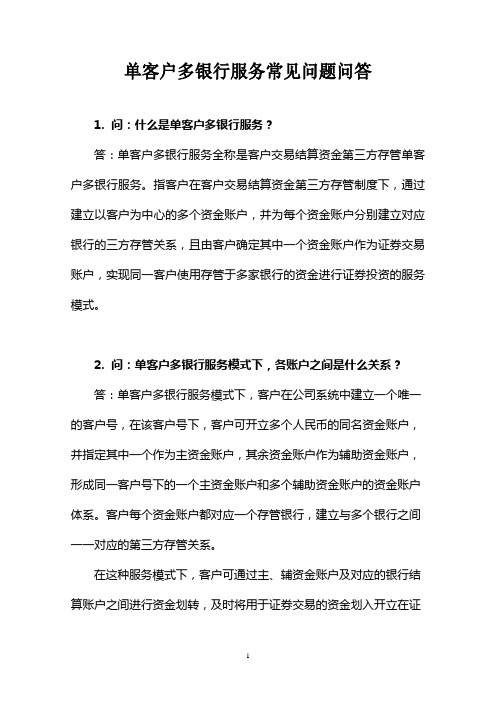 单客户多银行服务常见问题问答

1. 问：什么是单客户多银行服务？

答：单客户多银行服务全称是客户交易结算资金第三方存管单客户多银行服务。指客户在客户交易结算资金第三方存管制度下，通过建立以客户为中心的多个资金账户，并为每个资金账户分别建立对应银行的三方存管关系，且由客户确定其中一个资金账户作为证券交易账户，实现同一客户使用存管于多家银行的资金进行证券投资的服务模式。

2. 问：单客户多银行服务模式下，各账户之间是什么关系？

答：单客户多银行服务模式下，客户在公司系统中建立一个唯一的客户号，在该客户号下，客户可开立多个人民币的同名资金账户，并指定其中一个作为主资金账户，其余资金账户作为辅助资金账户，形成同一客户号下的一个主资金账户和多个辅助资金账户的资金账户体系。客户每个资金账户都对应一个存管银行，建立与多个银行之间一一对应的第三方存管关系。

在这种服务模式下，客户可通过主、辅资金账户及对应的银行结算账户之间进行资金划转，及时将用于证券交易的资金划入开立在证

1